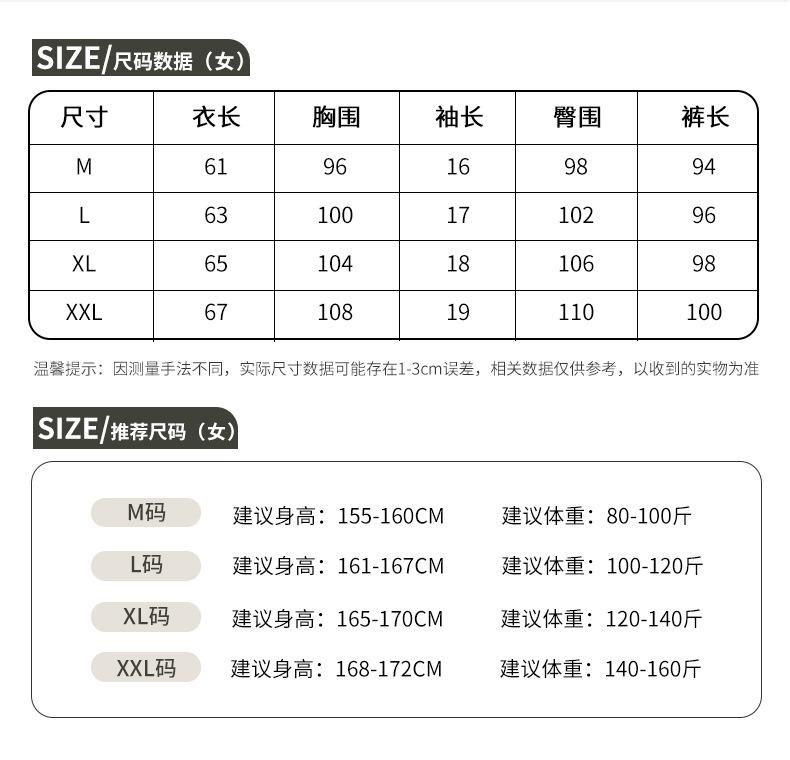 SIZE/尺码数据（女）

| 尺寸 | 衣长 | 胸围 | 袖长 | 臀围 | 裤长 |
|---|---|---|---|---|---|
| M | 61 | 96 | 16 | 98 | 94 |
| L | 63 | 100 | 17 | 102 | 96 |
| XL | 65 | 104 | 18 | 106 | 98 |
| XXL | 67 | 108 | 19 | 110 | 100 |

温馨提示：因测量手法不同，实际尺寸数据可能存在1-3cm误差，相关数据仅供参考，以收到的实物为准

SIZE/推荐尺码（女）

M码 建议身高：155-160CM 建议体重：80-100斤

L码 建议身高：161-167CM 建议体重：100-120斤

XL码 建议身高：165-170CM 建议体重：120-140斤

XXL码 建议身高：168-172CM 建议体重：140-160斤